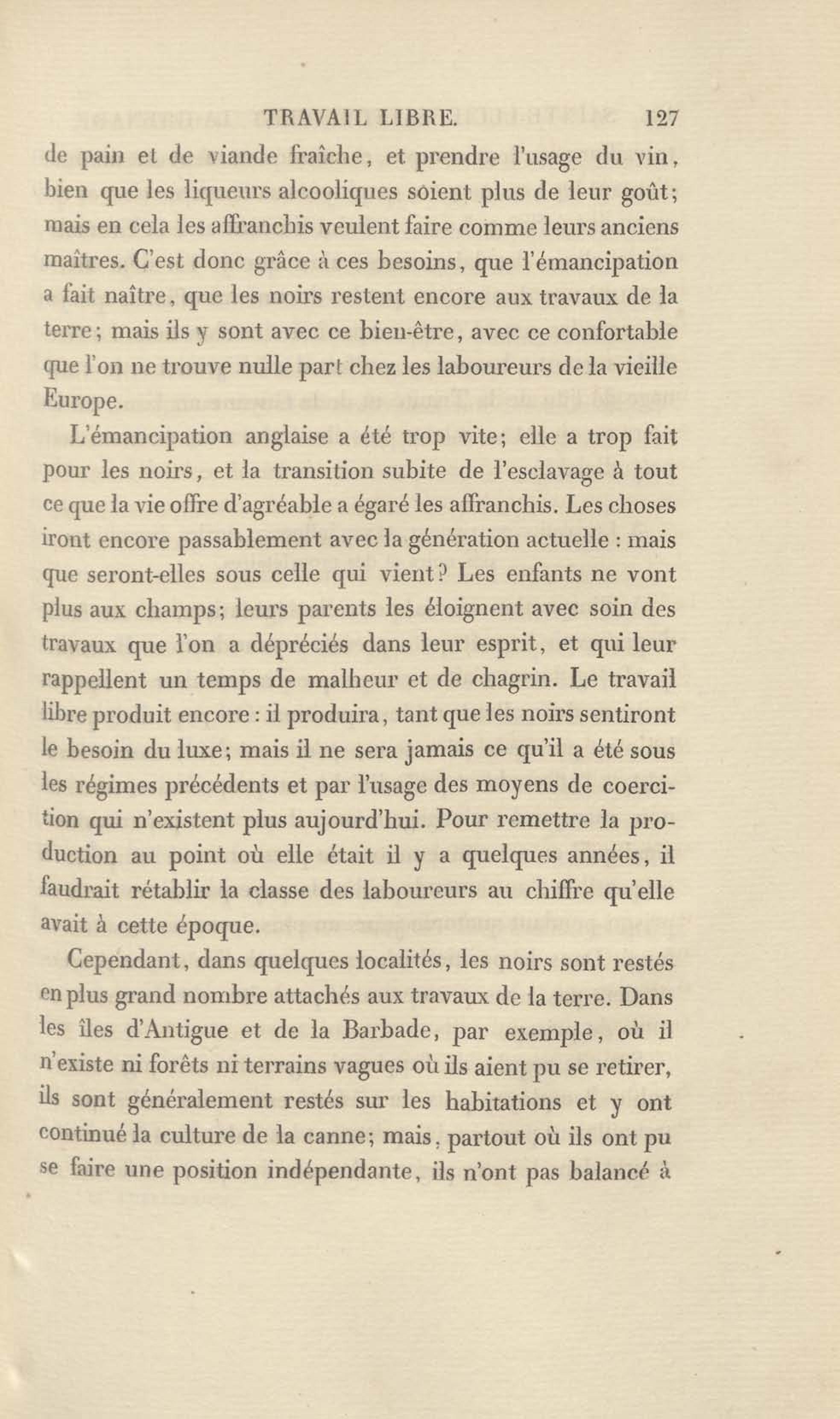 TRAVAIL LIBRE. 127

de pain et de viande fraîche, et prendre l'usage du vin, bien que les liqueurs alcooliques soient plus de leur goût; mais en cela les affranchis veulent faire comme leurs anciens maîtres. C'est donc grâce à ces besoins, que l'émancipation a fait naître, que les noirs restent encore aux travaux de la terre; mais ils y sont avec ce bien-être, avec ce confortable que l'on ne trouve nulle part chez les laboureurs de la vieille Europe.

L'émancipation anglaise a été trop vite; elle a trop fait pour les noirs, et la transition subite de l'esclavage à tout ce que la vie offre d'agréable a égaré les affranchis. Les choses iront encore passablement avec la génération actuelle : mais que seront-elles sous celle qui vient? Les enfants ne vont plus aux champs; leurs parents les éloignent avec soin des travaux que l'on a dépréciés dans leur esprit, et qui leur rappellent un temps de malheur et de chagrin. Le travail libre produit encore : il produira, tant que les noirs sentiront le besoin du luxe; mais il ne sera jamais ce qu'il a été sous les régimes précédents et par l'usage des moyens de coercition qui n'existent plus aujourd'hui. Pour remettre la production au point où elle était il y a quelques années, il faudrait rétablir la classe des laboureurs au chiffre qu'elle avait à cette époque.

Cependant, dans quelques localités, les noirs sont restés en plus grand nombre attachés aux travaux de la terre. Dans les îles d'Antigue et de la Barbade, par exemple, où il n'existe ni forêts ni terrains vagues où ils aient pu se retirer, ils sont généralement restés sur les habitations et y ont continué la culture de la canne; mais, partout où ils ont pu se faire une position indépendante, ils n'ont pas balancé à